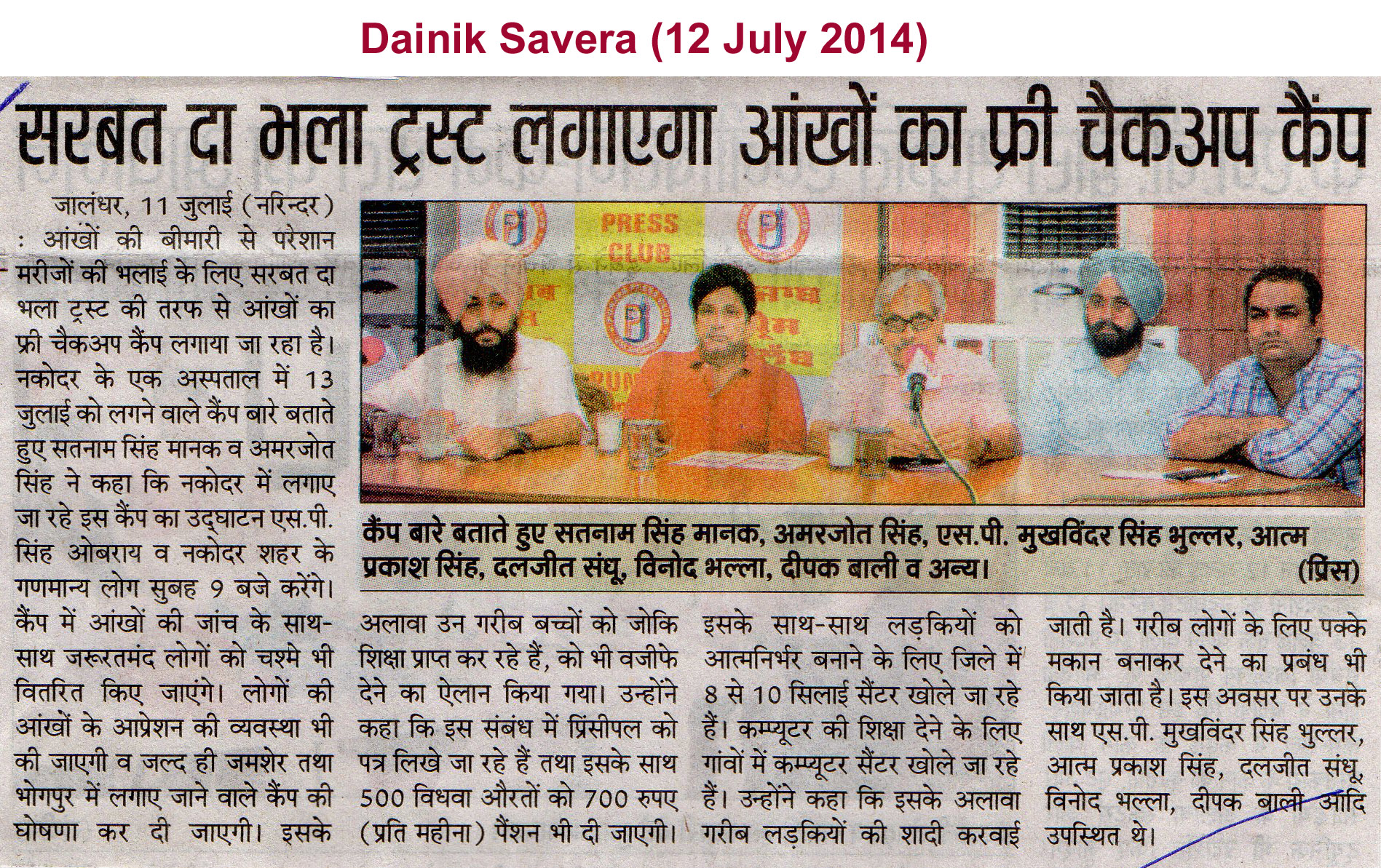 Dainik Savera (12 July 2014)

सरबत दा भला ट्रस्ट लगाएगा आंखों का फ्री चैकअप कैंप

जालंधर, 11 जुलाई (नरिन्दर) : आंखों की बीमारी से परेशान मरीजों की भलाई के लिए सरबत दा भला ट्रस्ट की तरफ से आंखों का फ्री चैकअप कैंप लगाया जा रहा है। नकोदर के एक अस्पताल में 13 जुलाई को लगने वाले कैंप बारे बताते हुए सतनाम सिंह मानक व अमरजोत सिंह ने कहा कि नकोदर में लगाए जा रहे इस कैंप का उद्घाटन एस.पी. सिंह ओबराय व नकोदर शहर के गणमान्य लोग सुबह 9 बजे करेंगे। कैंप में आंखों की जांच के साथ-साथ जरूरतमंद लोगों को चश्मे भी वितरित किए जाएंगे। लोगों की आंखों के आप्रेशन की व्यवस्था भी की जाएगी व जल्द ही जमशेर तथा भोगपुर में लगाए जाने वाले कैंप की घोषणा कर दी जाएगी। इसके अलावा उन गरीब बच्चों को जोकि शिक्षा प्राप्त कर रहे हैं, को भी वजीफे देने का ऐलान किया गया। उन्होंने कहा कि इस संबंध में प्रिंसीपल को पत्र लिखे जा रहे हैं तथा इसके साथ 500 विधवा औरतों को 700 रुपए (प्रति महीना) पैंशन भी दी जाएगी। इसके साथ-साथ लड़कियों को आत्मनिर्भर बनाने के लिए जिले में 8 से 10 सिलाई सैंटर खोले जा रहे हैं। कम्प्यूटर की शिक्षा देने के लिए गांवों में कम्प्यूटर सैंटर खोले जा रहे हैं। उन्होंने कहा कि इसके अलावा गरीब लड़कियों की शादी करवाई जाती है। गरीब लोगों के लिए पक्के मकान बनाकर देने का प्रबंध भी किया जाता है। इस अवसर पर उनके साथ एस.पी. मुखविंदर सिंह भुल्लर, आत्म प्रकाश सिंह, दलजीत संधू, विनोद भल्ला, दीपक बाली आदि उपस्थित थे।

PRESS CLUB

कैंप बारे बताते हुए सतनाम सिंह मानक, अमरजोत सिंह, एस.पी. मुखविंदर सिंह भुल्लर, आत्म प्रकाश सिंह, दलजीत संधू, विनोद भल्ला, दीपक बाली व अन्य। (प्रिंस)